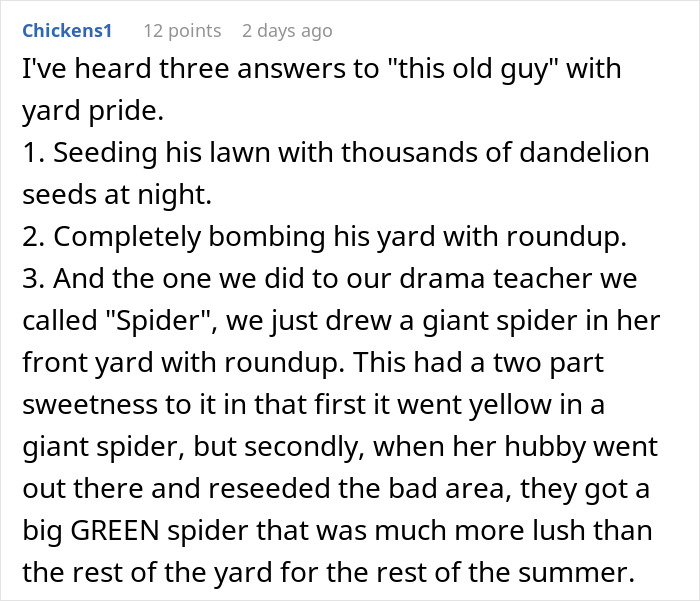 Chickens1 12 points 2 days ago

I've heard three answers to "this old guy" with yard pride.
1. Seeding his lawn with thousands of dandelion seeds at night.
2. Completely bombing his yard with roundup.
3. And the one we did to our drama teacher we called "Spider", we just drew a giant spider in her front yard with roundup. This had a two part sweetness to it in that first it went yellow in a giant spider, but secondly, when her hubby went out there and reseeded the bad area, they got a big GREEN spider that was much more lush than the rest of the yard for the rest of the summer.